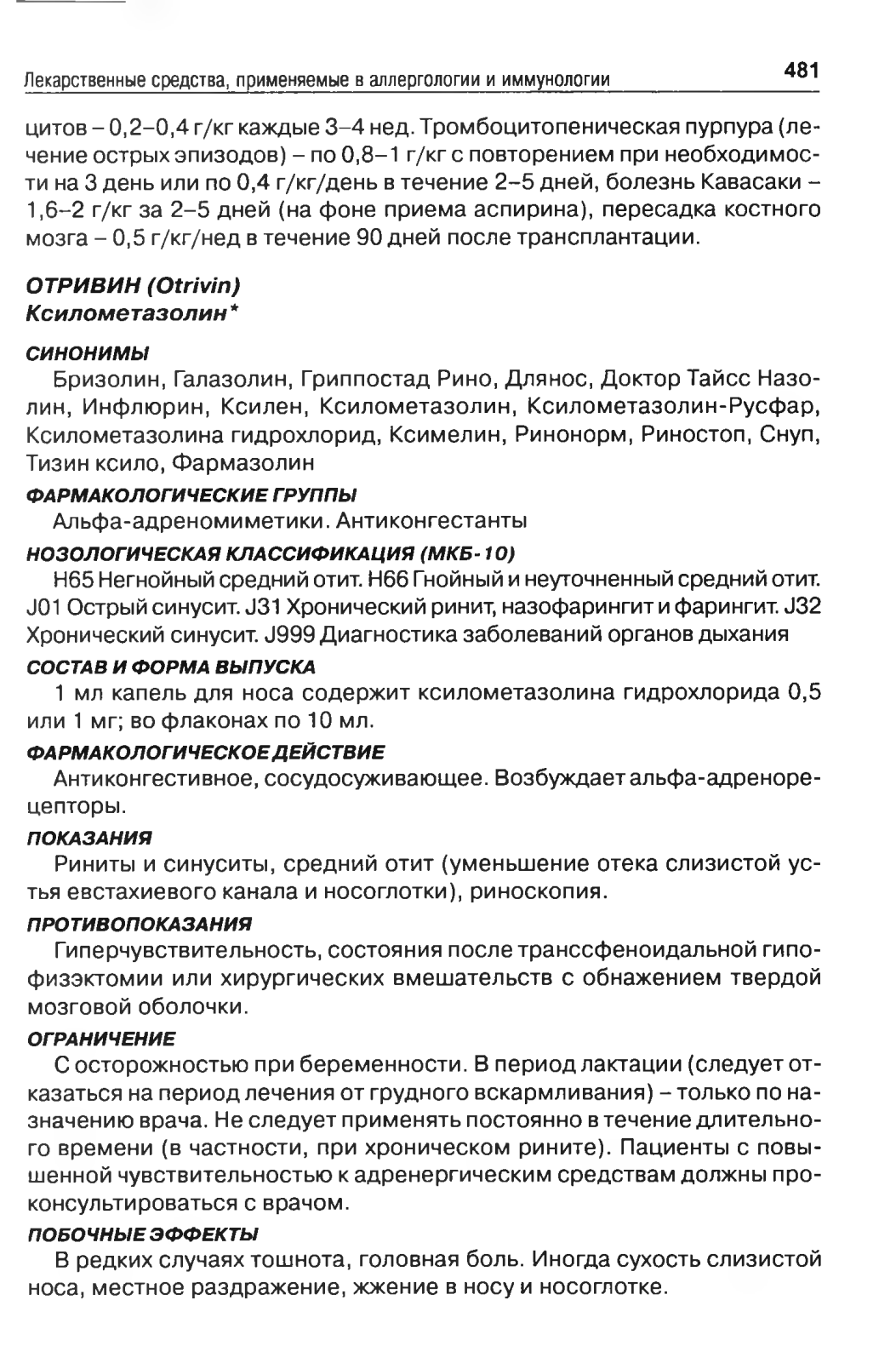 Лекарственные средства, применяемые в аллергологии и иммунологии 481

цитов – 0,2–0,4 г/кг каждые 3–4 нед. Тромбоцитопеническая пурпура (лечение острых эпизодов) – по 0,8–1 г/кг с повторением при необходимости на 3 день или по 0,4 г/кг/день в течение 2–5 дней, болезнь Кавасаки – 1,6–2 г/кг за 2–5 дней (на фоне приема аспирина), пересадка костного мозга – 0,5 г/кг/нед в течение 90 дней после трансплантации.

ОТРИВИН (Otrivin)
Ксилометазолин*

СИНОНИМЫ
Бризолин, Галазолин, Гриппостад Рино, Длянос, Доктор Тайсс Назолин, Инфлюрин, Ксилен, Ксилометазолин, Ксилометазолин-Русфар, Ксилометазолина гидрохлорид, Ксимелин, Ринонорм, Риностоп, Снуп, Тизин ксило, Фармазолин

ФАРМАКОЛОГИЧЕСКИЕ ГРУППЫ
Альфа-адреномиметики. Антиконгестанты

НОЗОЛОГИЧЕСКАЯ КЛАССИФИКАЦИЯ (МКБ-10)
H65 Негнойный средний отит. H66 Гнойный и неуточненный средний отит. J01 Острый синусит. J31 Хронический ринит, назофарингит и фарингит. J32 Хронический синусит. J999 Диагностика заболеваний органов дыхания

СОСТАВ И ФОРМА ВЫПУСКА
1 мл капель для носа содержит ксилометазолина гидрохлорида 0,5 или 1 мг; во флаконах по 10 мл.

ФАРМАКОЛОГИЧЕСКОЕ ДЕЙСТВИЕ
Антиконгестивное, сосудосуживающее. Возбуждает альфа-адренорецепторы.

ПОКАЗАНИЯ
Риниты и синуситы, средний отит (уменьшение отека слизистой устья евстахиевого канала и носоглотки), риноскопия.

ПРОТИВОПОКАЗАНИЯ
Гиперчувствительность, состояния после транссфеноидальной гипофизэктомии или хирургических вмешательств с обнажением твердой мозговой оболочки.

ОГРАНИЧЕНИЕ
С осторожностью при беременности. В период лактации (следует отказаться на период лечения от грудного вскармливания) – только по назначению врача. Не следует применять постоянно в течение длительного времени (в частности, при хроническом рините). Пациенты с повышенной чувствительностью к адренергическим средствам должны проконсультироваться с врачом.

ПОБОЧНЫЕ ЭФФЕКТЫ
В редких случаях тошнота, головная боль. Иногда сухость слизистой носа, местное раздражение, жжение в носу и носоглотке.